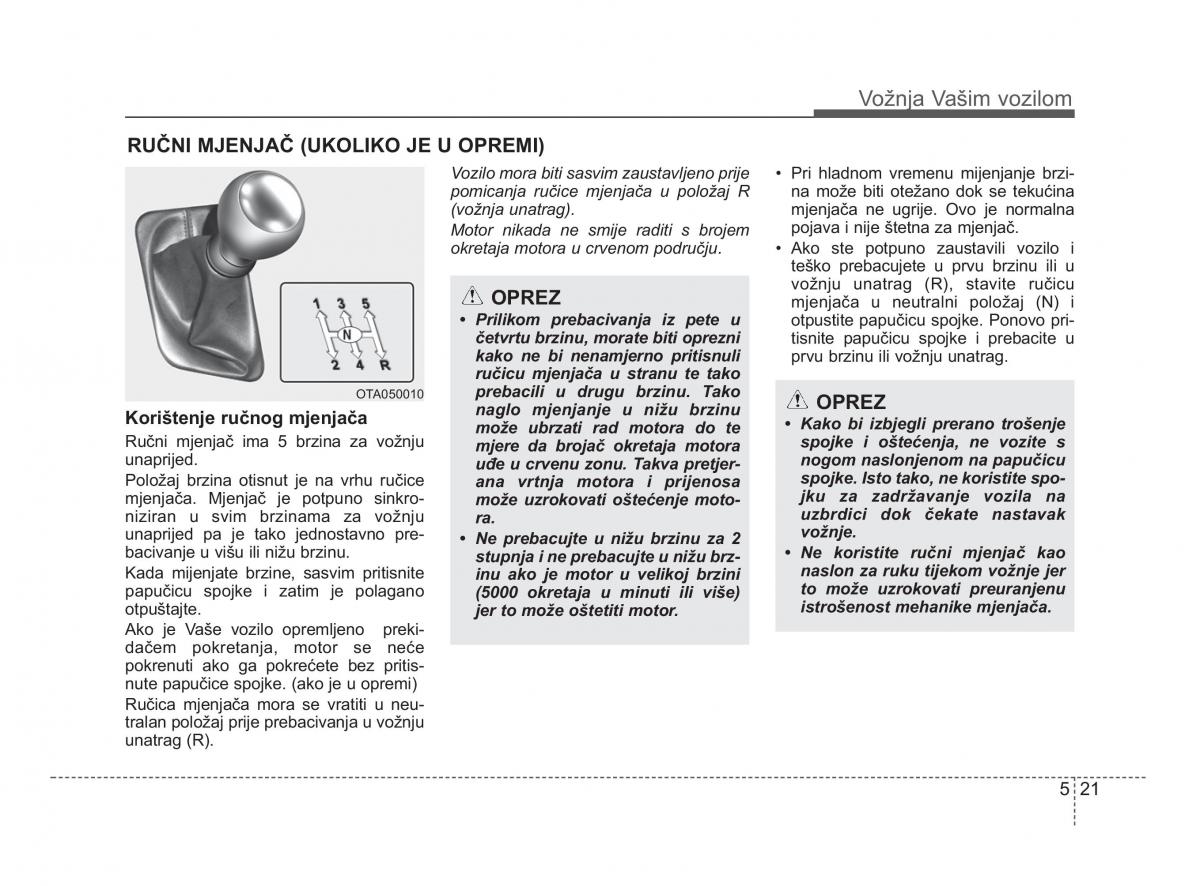 Vožnja Vašim vozilom

RUČNI MJENJAČ (UKOLIKO JE U OPREMI)

1 3 5
N
2 4 R

OTA050010

Korištenje ručnog mjenjača

Ručni mjenjač ima 5 brzina za vožnju unaprijed.

Položaj brzina otisnut je na vrhu ručice mjenjača. Mjenjač je potpuno sinkroniziran u svim brzinama za vožnju unaprijed pa je tako jednostavno prebacivanje u višu ili nižu brzinu.

Kada mijenjate brzine, sasvim pritisnite papučicu spojke i zatim je polagano otpuštajte.

Ako je Vaše vozilo opremljeno prekidačem pokretanja, motor se neće pokrenuti ako ga pokrećete bez pritisnute papučice spojke. (ako je u opremi)

Ručica mjenjača mora se vratiti u neutralan položaj prije prebacivanja u vožnju unatrag (R).

Vozilo mora biti sasvim zaustavljeno prije pomicanja ručice mjenjača u položaj R (vožnja unatrag).

Motor nikada ne smije raditi s brojem okretaja motora u crvenom području.

OPREZ

• Prilikom prebacivanja iz pete u četvrtu brzinu, morate biti oprezni kako ne bi nenamjerno pritisnuli ručicu mjenjača u stranu te tako prebacili u drugu brzinu. Tako naglo mjenjanje u nižu brzinu može ubrzati rad motora do te mjere da brojač okretaja motora uđe u crvenu zonu. Takva pretjerana vrtnja motora i prijenosa može uzrokovati oštećenje motora.

• Ne prebacujte u nižu brzinu za 2 stupnja i ne prebacujte u nižu brzinu ako je motor u velikoj brzini (5000 okretaja u minuti ili više) jer to može oštetiti motor.

• Pri hladnom vremenu mijenjanje brzina može biti otežano dok se tekućina mjenjača ne ugrije. Ovo je normalna pojava i nije štetna za mjenjač.

• Ako ste potpuno zaustavili vozilo i teško prebacujete u prvu brzinu ili u vožnju unatrag (R), stavite ručicu mjenjača u neutralni položaj (N) i otpustite papučicu spojke. Ponovo pritisnite papučicu spojke i prebacite u prvu brzinu ili vožnju unatrag.

OPREZ

• Kako bi izbjegli prerano trošenje spojke i oštećenja, ne vozite s nogom naslonjenom na papučicu spojke. Isto tako, ne koristite spojku za zadržavanje vozila na uzbrdici dok čekate nastavak vožnje.

• Ne koristite ručni mjenjač kao naslon za ruku tijekom vožnje jer to može uzrokovati preuranjenu istrošenost mehanike mjenjača.

5 21